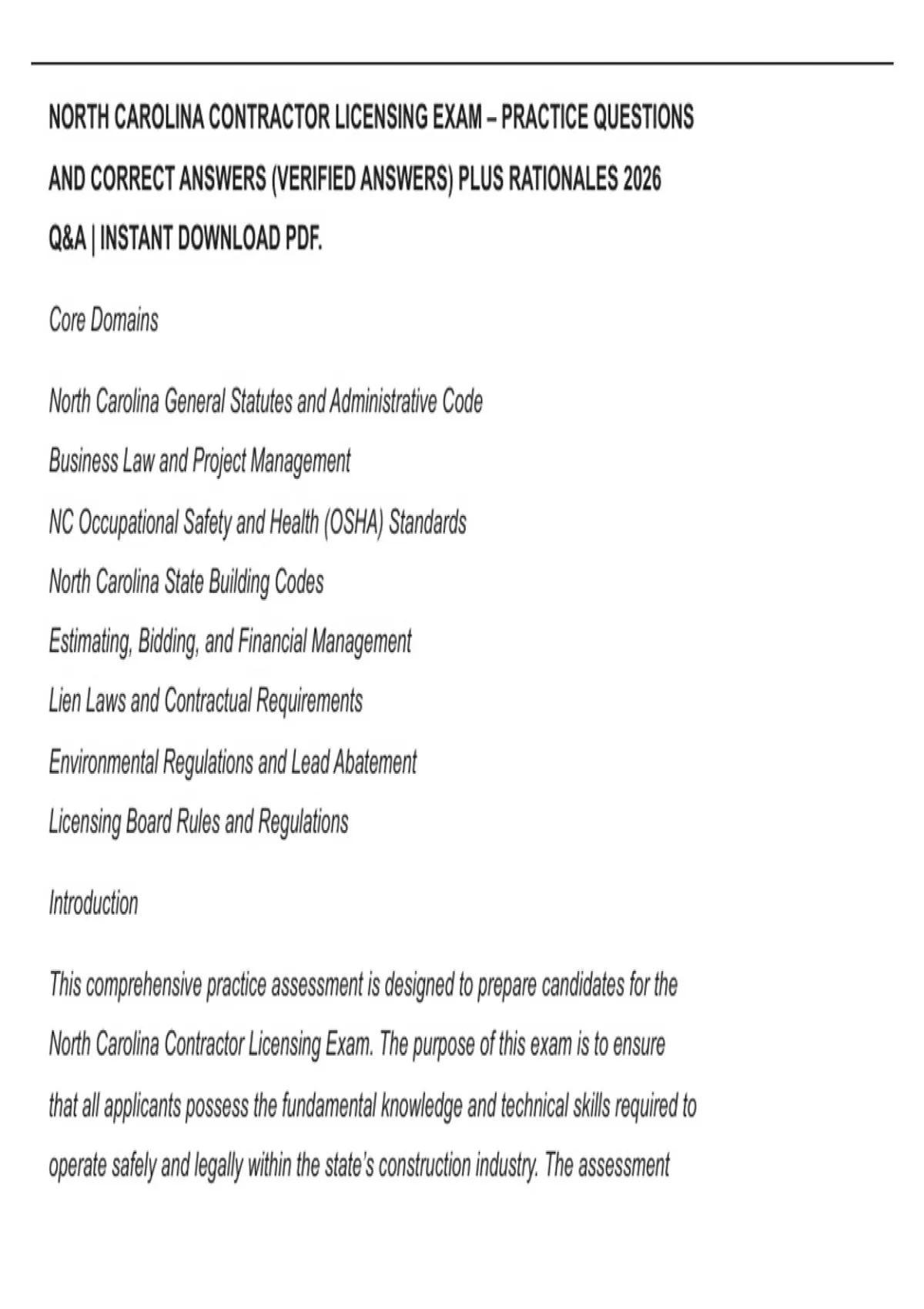 NORTH CAROLINA CONTRACTOR LICENSING EXAM – PRACTICE QUESTIONS AND CORRECT ANSWERS (VERIFIED ANSWERS) PLUS RATIONALES 2026 Q&A | INSTANT DOWNLOAD PDF.

Core Domains

North Carolina General Statutes and Administrative Code

Business Law and Project Management

NC Occupational Safety and Health (OSHA) Standards

North Carolina State Building Codes

Estimating, Bidding, and Financial Management

Lien Laws and Contractual Requirements

Environmental Regulations and Lead Abatement

Licensing Board Rules and Regulations

Introduction

This comprehensive practice assessment is designed to prepare candidates for the North Carolina Contractor Licensing Exam. The purpose of this exam is to ensure that all applicants possess the fundamental knowledge and technical skills required to operate safely and legally within the state's construction industry. The assessment